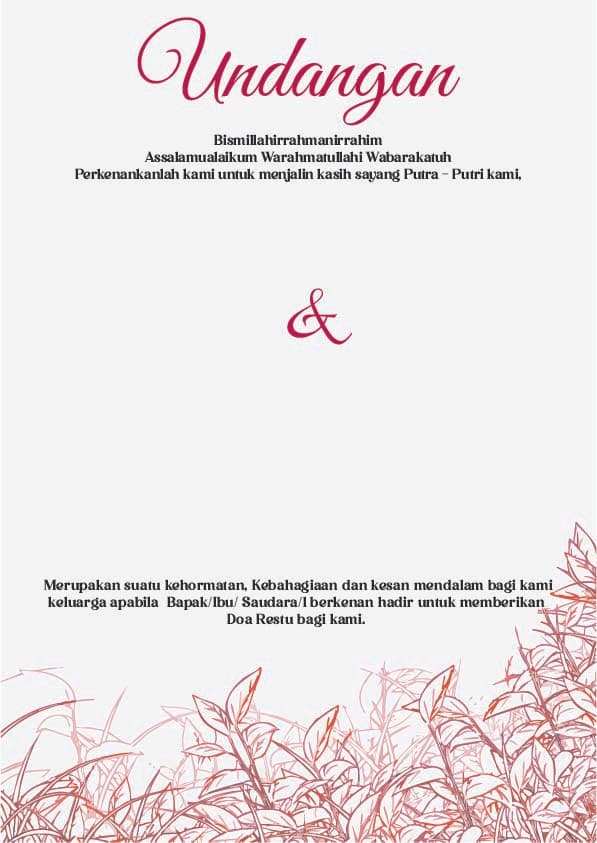 Undangan

Bismillahirrahmanirrahim
Assalamualaikum Warahmatullahi Wabarakatuh
Perkenankanlah kami untuk menjalin kasih sayang Putra - Putri kami,

&

Merupakan suatu kehormatan, Kebahagiaan dan kesan mendalam bagi kami keluarga apabila Bapak/Ibu/ Saudara/I berkenan hadir untuk memberikan Doa Restu bagi kami.